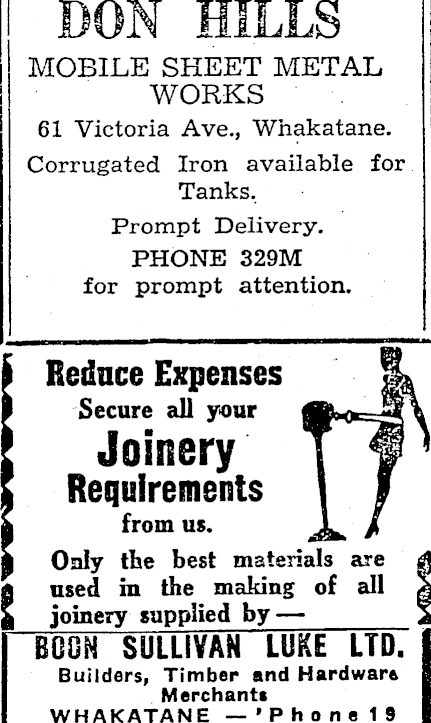 DON HILLS

MOBILE SHEET METAL WORKS

61 Victoria Ave., Whakatane.

Corrugated Iron available for Tanks.

Prompt Delivery.

PHONE 329M
for prompt attention.

Reduce Expenses
Secure all your
Joinery
Requirements
from us.

Only the best materials are used in the making of all joinery supplied by —

BOON SULLIVAN LUKE LTD.
Builders, Timber and Hardware Merchants
WHAKATANE — 'Phone 19